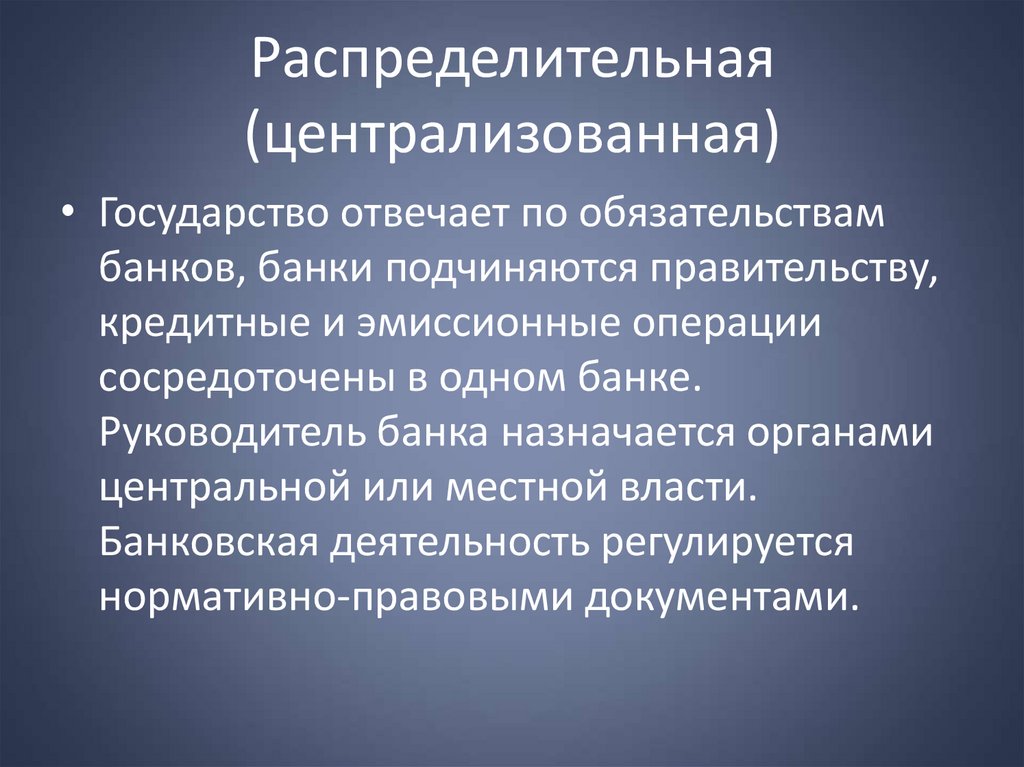 Распределительная (централизованная)

• Государство отвечает по обязательствам банков, банки подчиняются правительству, кредитные и эмиссионные операции сосредоточены в одном банке. Руководитель банка назначается органами центральной или местной власти. Банковская деятельность регулируется нормативно-правовыми документами.